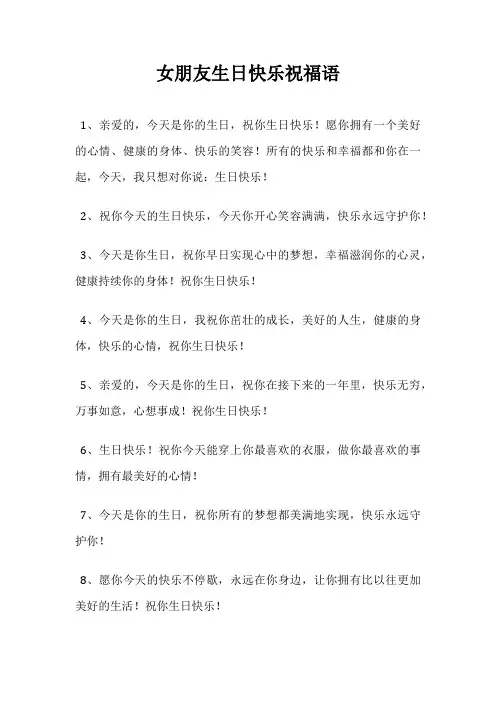 女朋友生日快乐祝福语

1、亲爱的，今天是你的生日，祝你生日快乐！愿你拥有一个美好的心情、健康的身体、快乐的笑容！所有的快乐和幸福都和你在一起，今天，我只想对你说：生日快乐！

2、祝你今天的生日快乐，今天你开心笑容满满，快乐永远守护你！

3、今天是你生日，祝你早日实现心中的梦想，幸福滋润你的心灵，健康持续你的身体！祝你生日快乐！

4、今天是你的生日，我祝你茁壮的成长，美好的人生，健康的身体，快乐的心情，祝你生日快乐！

5、亲爱的，今天是你的生日，祝你在接下来的一年里，快乐无穷，万事如意，心想事成！祝你生日快乐！

6、生日快乐！祝你今天能穿上你最喜欢的衣服，做你最喜欢的事情，拥有最美好的心情！

7、今天是你的生日，祝你所有的梦想都美满地实现，快乐永远守护你！

8、愿你今天的快乐不停歇，永远在你身边，让你拥有比以往更加美好的生活！祝你生日快乐！